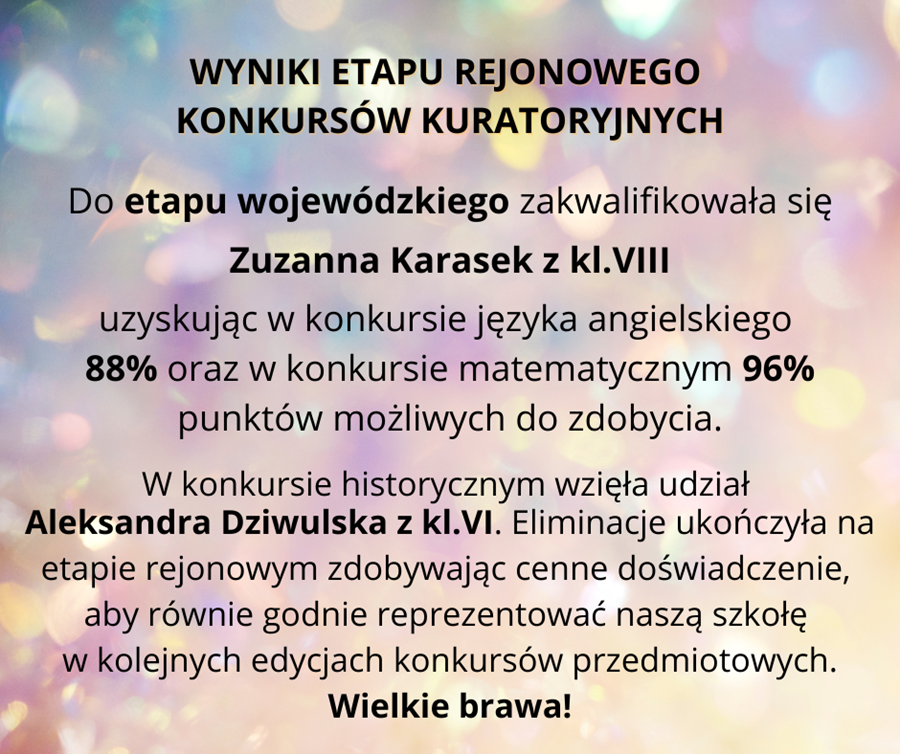 WYNIKI ETAPU REJONOWEGO
KONKURSÓW KURATORYJNYCH

Do etapu wojewódzkiego zakwalifikowała się

Zuzanna Karasek z kl.VIII

uzyskując w konkursie języka angielskiego 88% oraz w konkursie matematycznym 96% punktów możliwych do zdobycia.

W konkursie historycznym wzięła udział Aleksandra Dziwulska z kl.VI. Eliminacje ukończyła na etapie rejonowym zdobywając cenne doświadczenie, aby równie godnie reprezentować naszą szkołę w kolejnych edycjach konkursów przedmiotowych.

Wielkie brawa!